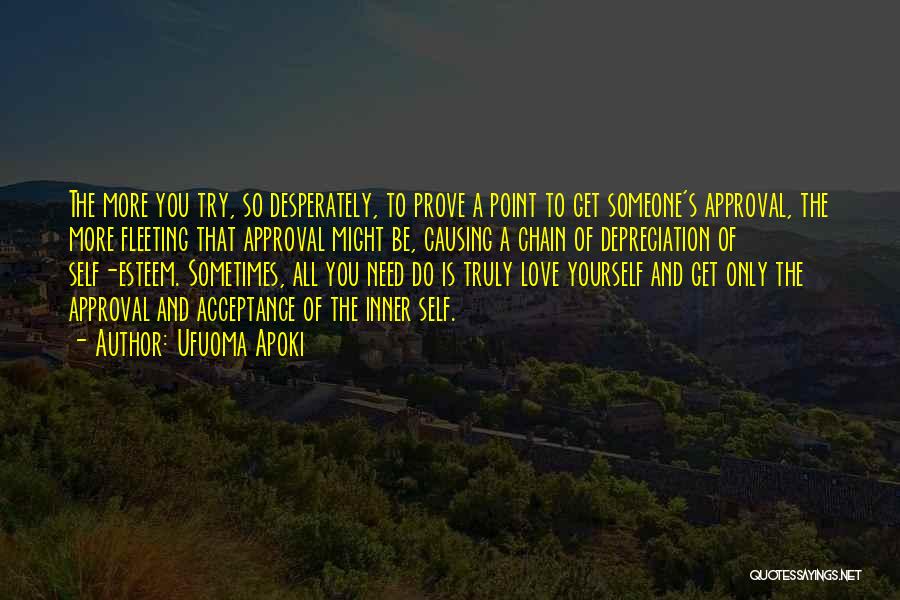 The more you try, so desperately, to prove a point to get someone's approval, the more fleeting that approval might be, causing a chain of depreciation of self-esteem. Sometimes, all you need do is truly love yourself and get only the approval and acceptance of the inner self.

- Author: Ufuoma Apoki

QUOTESSAYINGS.NET